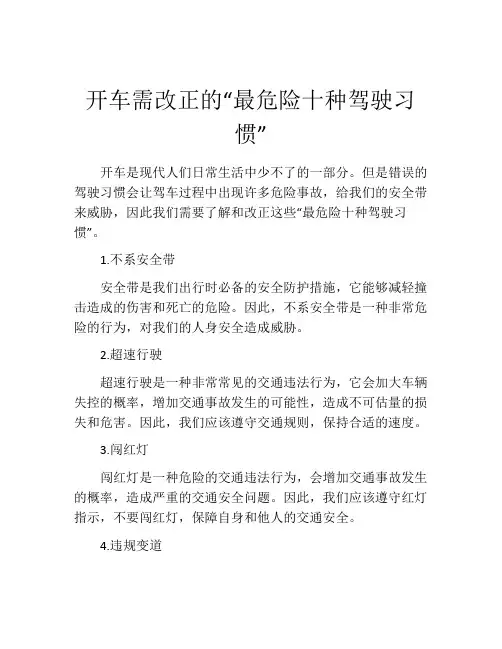 开车需改正的“最危险十种驾驶习惯”

开车是现代人们日常生活中少不了的一部分。但是错误的驾驶习惯会让驾车过程中出现许多危险事故，给我们的安全带来威胁，因此我们需要了解和改正这些“最危险十种驾驶习惯”。

1.不系安全带

安全带是我们出行时必备的安全防护措施，它能够减轻撞击造成的伤害和死亡的危险。因此，不系安全带是一种非常危险的行为，对我们的人身安全造成威胁。

2.超速行驶

超速行驶是一种非常常见的交通违法行为，它会加大车辆失控的概率，增加交通事故发生的可能性，造成不可估量的损失和危害。因此，我们应该遵守交通规则，保持合适的速度。

3.闯红灯

闯红灯是一种危险的交通违法行为，会增加交通事故发生的概率，造成严重的交通安全问题。因此，我们应该遵守红灯指示，不要闯红灯，保障自身和他人的交通安全。

4.违规变道